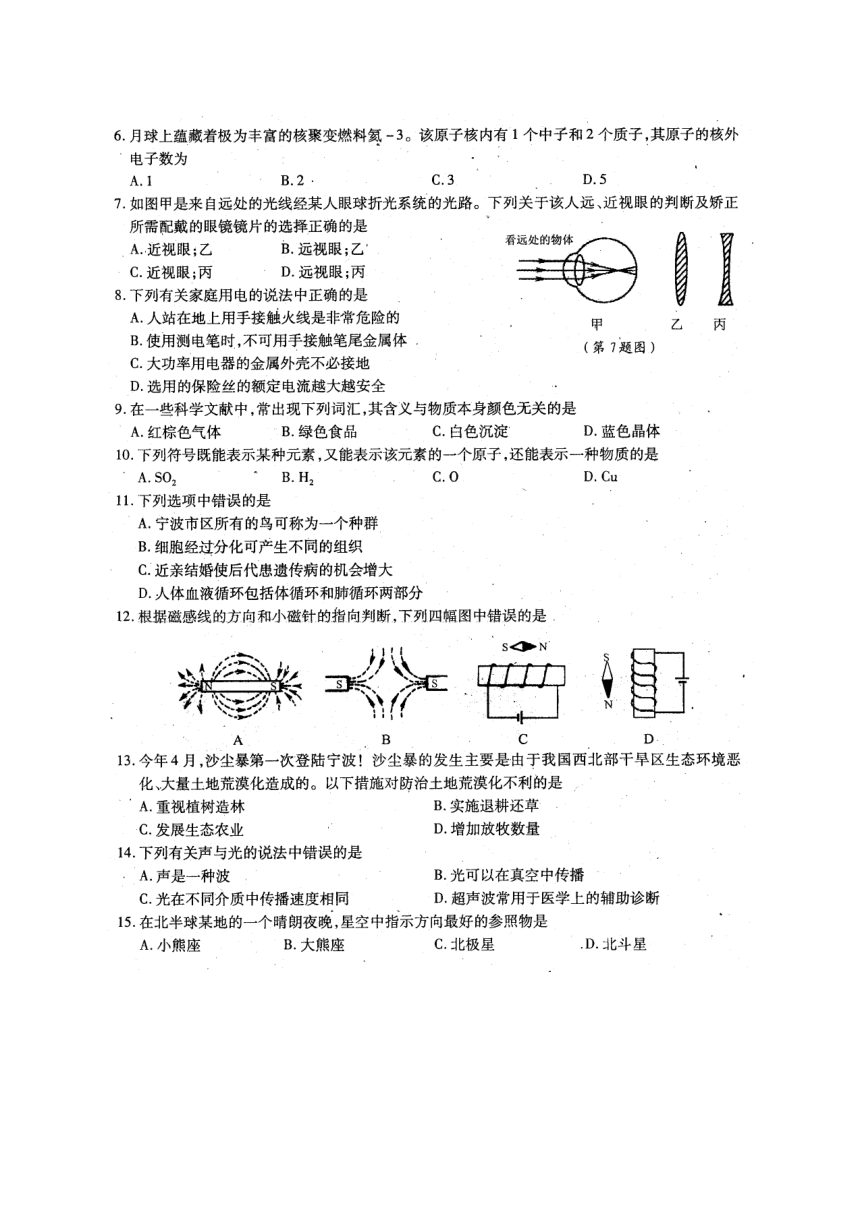 6. 月球上蕴藏着极为丰富的核聚变燃料氦－3。该原子核内有1个中子和2个质子，其原子的核外电子数为

A. 1　　B. 2　　C. 3　　D. 5

7. 如图甲是来自远处的光线经某人眼球折光系统的光路。下列关于该人远、近视眼的判断及矫正所需配戴的眼镜镜片的选择正确的是

A. 近视眼；乙　　B. 远视眼；乙

C. 近视眼；丙　　D. 远视眼；丙

看远处的物体

甲　乙　丙

（第7题图）

8. 下列有关家庭用电的说法中正确的是

A. 人站在地上用手接触火线是非常危险的

B. 使用测电笔时，不可用手接触笔尾金属体

C. 大功率用电器的金属外壳不必接地

D. 选用的保险丝的额定电流越大越安全

9. 在一些科学文献中，常出现下列词汇，其含义与物质本身颜色无关的是

A. 红棕色气体　　B. 绿色食品　　C. 白色沉淀　　D. 蓝色晶体

10. 下列符号既能表示某种元素，又能表示该元素的一个原子，还能表示一种物质的是

A. $SO_2$　　B. $H_2$　　C. O　　D. Cu

11. 下列选项中错误的是

A. 宁波市区所有的鸟可称为一个种群

B. 细胞经过分化可产生不同的组织

C. 近亲结婚使后代患遗传病的机会增大

D. 人体血液循环包括体循环和肺循环两部分

12. 根据磁感线的方向和小磁针的指向判断，下列四幅图中错误的是

N　S　　S　S　　S　N　　S　N

A　　B　　C　　D

13. 今年4月，沙尘暴第一次登陆宁波！沙尘暴的发生主要是由于我国西北部干旱区生态环境恶化、大量土地荒漠化造成的。以下措施对防治土地荒漠化不利的是

A. 重视植树造林　　B. 实施退耕还草

C. 发展生态农业　　D. 增加放牧数量

14. 下列有关声与光的说法中错误的是

A. 声是一种波　　B. 光可以在真空中传播

C. 光在不同介质中传播速度相同　　D. 超声波常用于医学上的辅助诊断

15. 在北半球某地的一个晴朗夜晚，星空中指示方向最好的参照物是

A. 小熊座　　B. 大熊座　　C. 北极星　　D. 北斗星